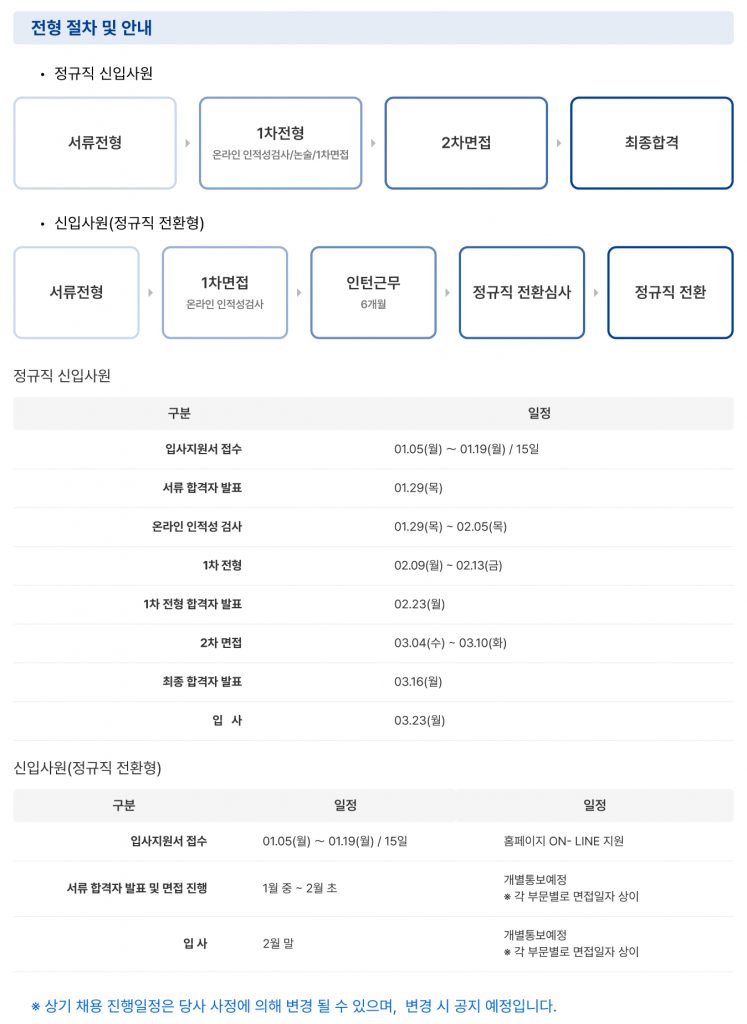 전형 절차 및 안내

• 정규직 신입사원

서류전형

1차전형
온라인 인적성검사/논술/1차면접

2차면접

최종합격

• 신입사원(정규직 전환형)

서류전형

1차면접
온라인 인적성검사

인턴근무
6개월

정규직 전환심사

정규직 전환

정규직 신입사원

| 구분 | 일정 |
|---|---|
| 입사지원서 접수 | 01.05(월) ~ 01.19(월) / 15일 |
| 서류 합격자 발표 | 01.29(목) |
| 온라인 인적성 검사 | 01.29(목) ~ 02.05(목) |
| 1차 전형 | 02.09(월) ~ 02.13(금) |
| 1차 전형 합격자 발표 | 02.23(월) |
| 2차 면접 | 03.04(수) ~ 03.10(화) |
| 최종 합격자 발표 | 03.16(월) |
| 입 사 | 03.23(월) |

신입사원(정규직 전환형)

| 구분 | 일정 | 일정 |
|---|---|---|
| 입사지원서 접수 | 01.05(월) ~ 01.19(월) / 15일 | 홈페이지 ON- LINE 지원 |
| 서류 합격자 발표 및 면접 진행 | 1월 중 ~ 2월 초 | 개별통보예정 ※ 각 부문별로 면접일자 상이 |
| 입 사 | 2월 말 | 개별통보예정 ※ 각 부문별로 면접일자 상이 |

※ 상기 채용 진행일정은 당사 사정에 의해 변경 될 수 있으며, 변경 시 공지 예정입니다.